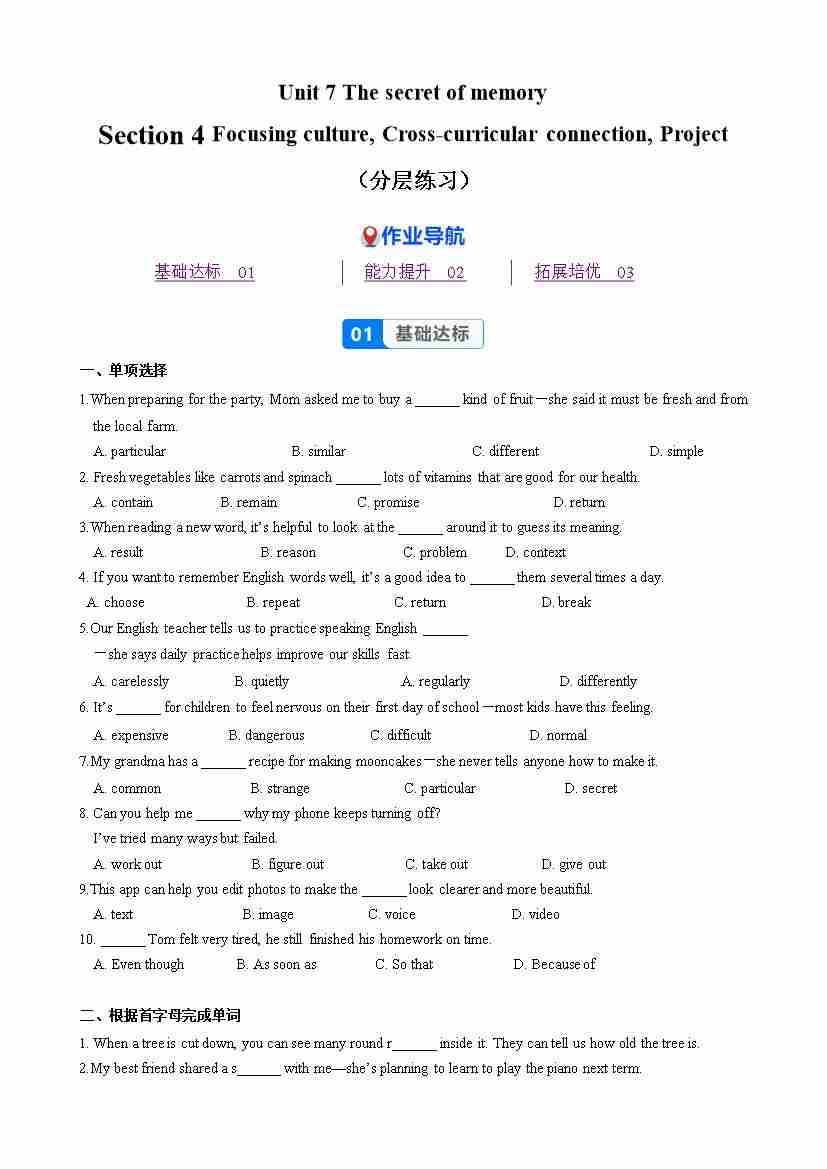 Unit 7 The secret of memory

Section 4 Focusing culture, Cross-curricular connection, Project

（分层练习）

作业导航

基础达标 01 | 能力提升 02 | 拓展培优 03

01 基础达标

一、单项选择

1.When preparing for the party, Mom asked me to buy a ______ kind of fruit—she said it must be fresh and from the local farm.

A. particular B. similar C. different D. simple

2. Fresh vegetables like carrots and spinach ______ lots of vitamins that are good for our health.

A. contain B. remain C. promise D. return

3.When reading a new word, it's helpful to look at the ______ around it to guess its meaning.

A. result B. reason C. problem D. context

4. If you want to remember English words well, it's a good idea to ______ them several times a day.

A. choose B. repeat C. return D. break

5.Our English teacher tells us to practice speaking English ______ —she says daily practice helps improve our skills fast.

A. carelessly B. quietly A. regularly D. differently

6. It's ______ for children to feel nervous on their first day of school—most kids have this feeling.

A. expensive B. dangerous C. difficult D. normal

7.My grandma has a ______ recipe for making mooncakes—she never tells anyone how to make it.

A. common B. strange C. particular D. secret

8. Can you help me ______ why my phone keeps turning off?

I've tried many ways but failed.

A. work out B. figure out C. take out D. give out

9.This app can help you edit photos to make the ______ look clearer and more beautiful.

A. text B. image C. voice D. video

10. ______ Tom felt very tired, he still finished his homework on time.

A. Even though B. As soon as C. So that D. Because of

二、根据首字母完成单词

1. When a tree is cut down, you can see many round r______ inside it. They can tell us how old the tree is.

2.My best friend shared a s______ with me—she's planning to learn to play the piano next term.